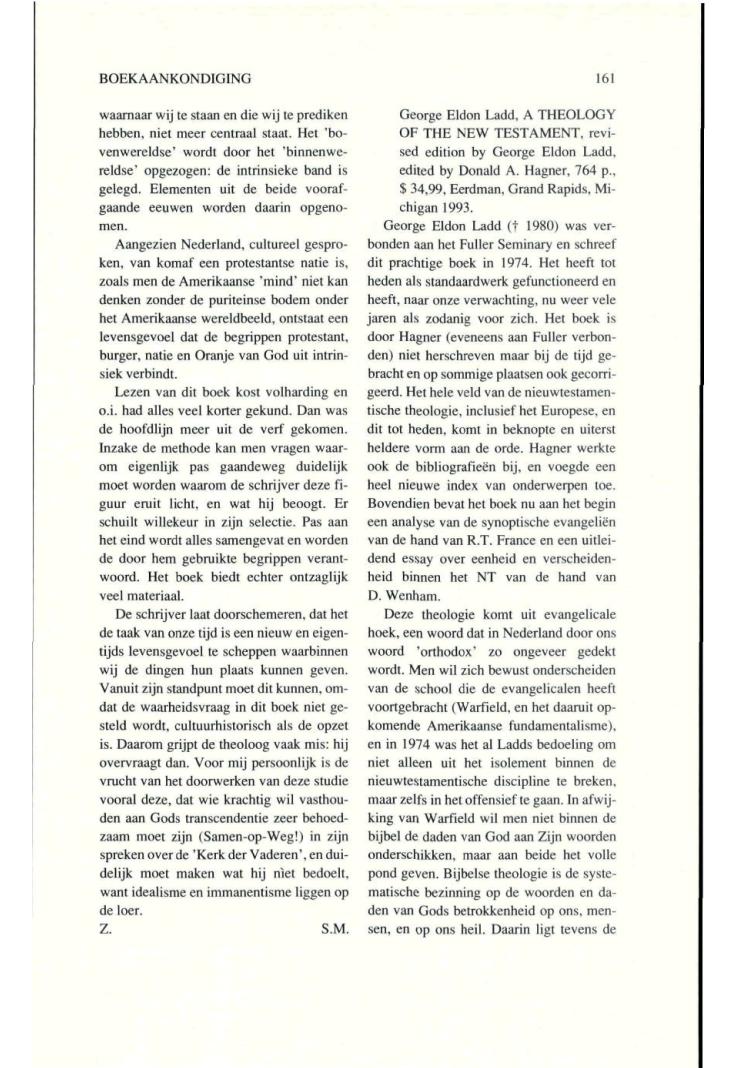 BOEKAANKONDIGING

161

waarnaar wij te staan en die wij te prediken hebben, niet meer centraal staat. Het 'bovenwereldse' wordt door het 'binnenwereldse' opgezogen: de intrinsieke band is gelegd. Elementen uit de beide voorafgaande eeuwen worden daarin opgenomen.

Aangezien Nederland, cultureel gesproken, van komaf een protestantse natie is, zoals men de Amerikaanse 'mind' niet kan denken zonder de puriteinse bodem onder het Amerikaanse wereldbeeld, ontstaat een levensgevoel dat de begrippen protestant, burger, natie en Oranje van God uit intrinsiek verbindt.

Lezen van dit boek kost volharding en o.i. had alles veel korter gekund. Dan was de hoofdlijn meer uit de verf gekomen. Inzake de methode kan men vragen waarom eigenlijk pas gaandeweg duidelijk moet worden waarom de schrijver deze figuur eruit licht, en wat hij beoogt. Er schuilt willekeur in zijn selectie. Pas aan het eind wordt alles samengevat en worden de door hem gebruikte begrippen verantwoord. Het boek biedt echter ontzaglijk veel materiaal.

De schrijver laat doorschemeren, dat het de taak van onze tijd is een nieuw en eigentijds levensgevoel te scheppen waarbinnen wij de dingen hun plaats kunnen geven. Vanuit zijn standpunt moet dit kunnen, omdat de waarheidsvraag in dit boek niet gesteld wordt, cultuurhistorisch als de opzet is. Daarom grijpt de theoloog vaak mis: hij overvraagt dan. Voor mij persoonlijk is de vrucht van het doorwerken van deze studie vooral deze, dat wie krachtig wil vasthouden aan Gods transcendentie zeer behoedzaam moet zijn (Samen-op-Weg!) in zijn spreken over de 'Kerk der Vaderen', en duidelijk moet maken wat hij niet bedoelt, want idealisme en immanentisme liggen op de loer.

Z. S.M.

George Eldon Ladd, A THEOLOGY OF THE NEW TESTAMENT, revised edition by George Eldon Ladd, edited by Donald A. Hagner, 764 p., $ 34,99, Eerdman, Grand Rapids, Michigan 1993.

George Eldon Ladd († 1980) was verbonden aan het Fuller Seminary en schreef dit prachtige boek in 1974. Het heeft tot heden als standaardwerk gefunctioneerd en heeft, naar onze verwachting, nu weer vele jaren als zodanig voor zich. Het boek is door Hagner (eveneens aan Fuller verbonden) niet herschreven maar bij de tijd gebracht en op sommige plaatsen ook gecorrigeerd. Het hele veld van de nieuwtestamentische theologie, inclusief het Europese, en dit tot heden, komt in beknopte en uiterst heldere vorm aan de orde. Hagner werkte ook de bibliografieën bij, en voegde een heel nieuwe index van onderwerpen toe. Bovendien bevat het boek nu aan het begin een analyse van de synoptische evangeliën van de hand van R.T. France en een uitleidend essay over eenheid en verscheidenheid binnen het NT van de hand van D. Wenham.

Deze theologie komt uit evangelicale hoek, een woord dat in Nederland door ons woord 'orthodox' zo ongeveer gedekt wordt. Men wil zich bewust onderscheiden van de school die de evangelicalen heeft voortgebracht (Warfield, en het daaruit opkomende Amerikaanse fundamentalisme), en in 1974 was het al Ladds bedoeling om niet alleen uit het isolement binnen de nieuwtestamentische discipline te breken, maar zelfs in het offensief te gaan. In afwijking van Warfield wil men niet binnen de bijbel de daden van God aan Zijn woorden onderschikken, maar aan beide het volle pond geven. Bijbelse theologie is de systematische bezinning op de woorden en daden van Gods betrokkenheid op ons, mensen, en op ons heil. Daarin ligt tevens de